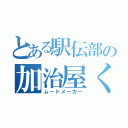 とある駅伝部の
加治屋く
ムードメーカー